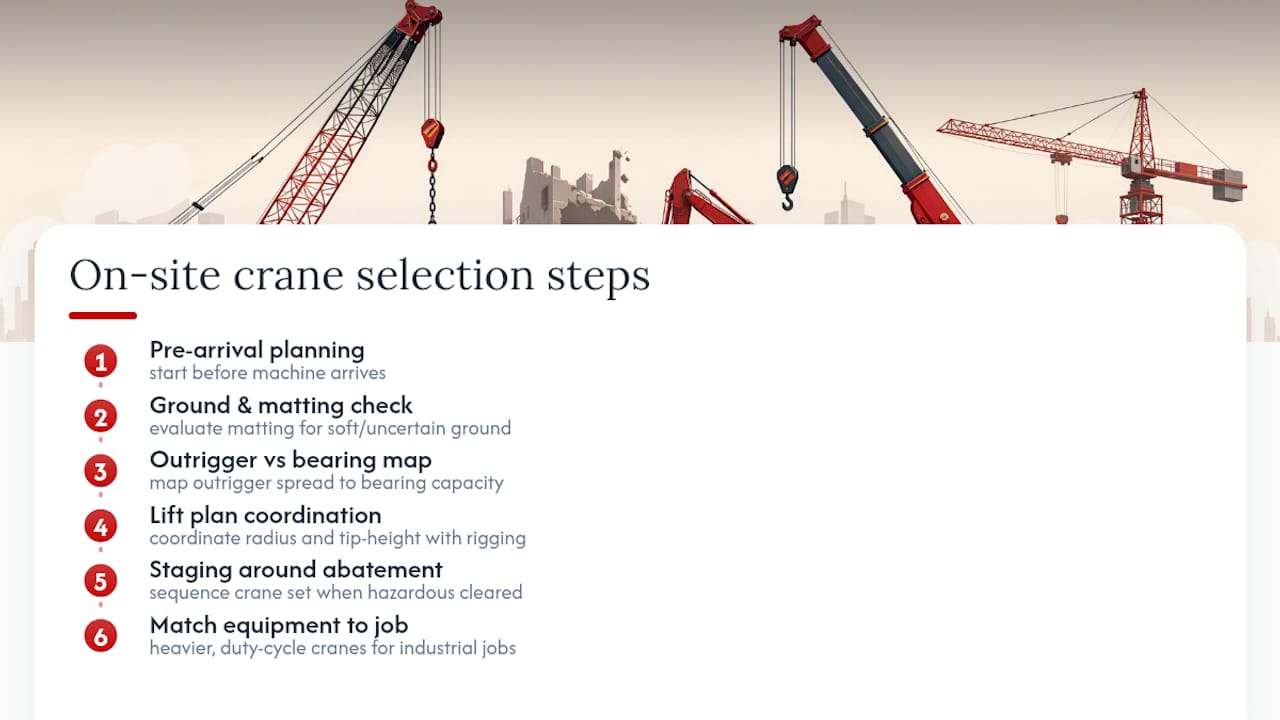 On-site crane selection steps

1 Pre-arrival planning
start before machine arrives

2 Ground & matting check
evaluate matting for soft/uncertain ground

3 Outrigger vs bearing map
map outrigger spread to bearing capacity

4 Lift plan coordination
coordinate radius and tip-height with rigging

5 Staging around abatement
sequence crane set when hazardous cleared

6 Match equipment to job
heavier, duty-cycle cranes for industrial jobs